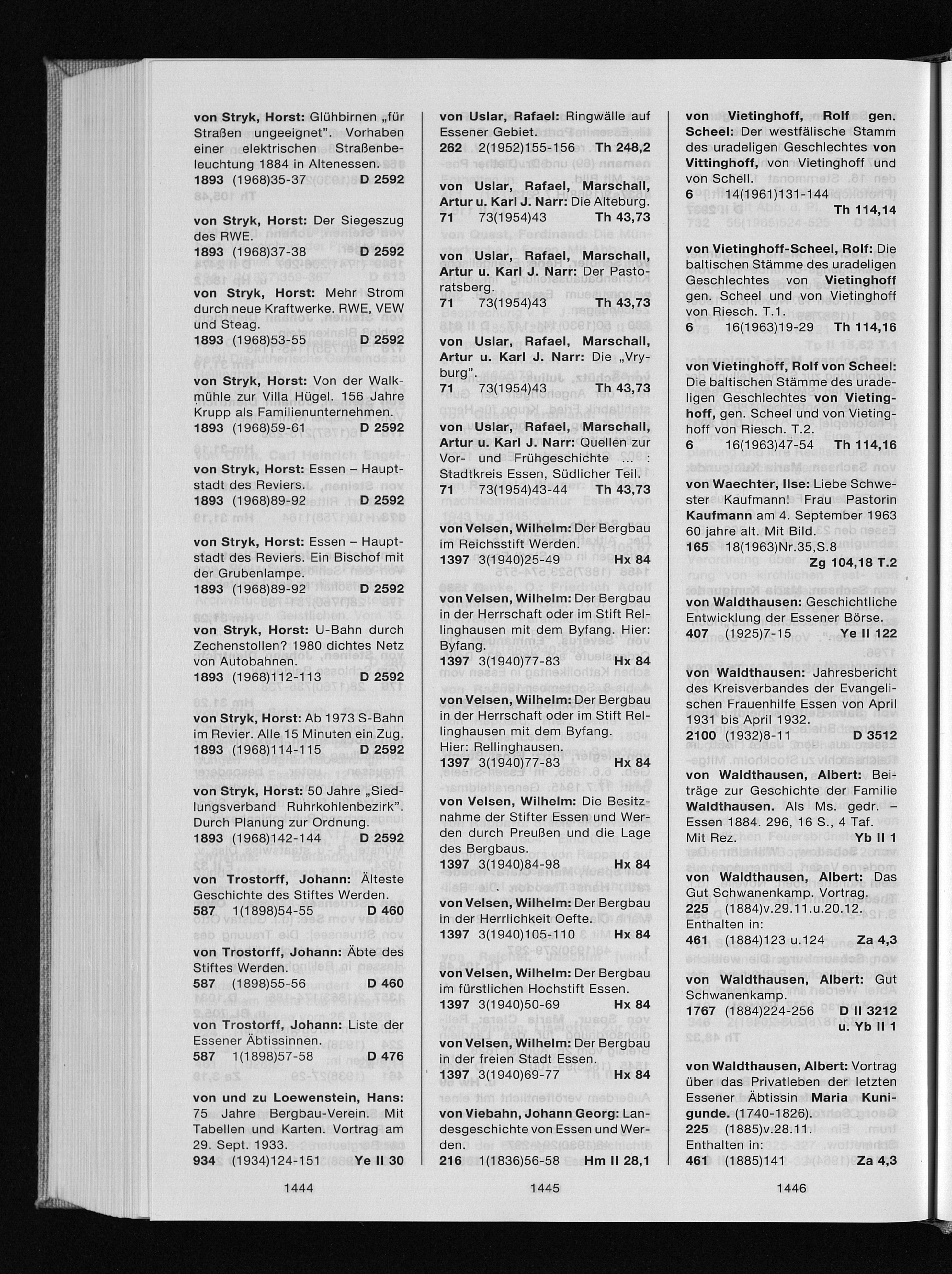 von Stryk, Horst: Glühbirnen „für Straßen ungeeignet". Vorhaben einer elektrischen Straßenbeleuchtung 1884 in Altenessen.
1893 (1968)35-37 D 2592

von Stryk, Horst: Der Siegeszug des RWE.
1893 (1968)37-38 D 2592

von Stryk, Horst: Mehr Strom durch neue Kraftwerke. RWE, VEW und Steag.
1893 (1968)53-55 D 2592

von Stryk, Horst: Von der Walkmühle zur Villa Hügel. 156 Jahre Krupp als Familienunternehmen.
1893 (1968)59-61 D 2592

von Stryk, Horst: Essen – Hauptstadt des Reviers.
1893 (1968)89-92 D 2592

von Stryk, Horst: Essen – Hauptstadt des Reviers. Ein Bischof mit der Grubenlampe.
1893 (1968)89-92 D 2592

von Stryk, Horst: U-Bahn durch Zechenstollen? 1980 dichtes Netz von Autobahnen.
1893 (1968)112-113 D 2592

von Stryk, Horst: Ab 1973 S-Bahn im Revier. Alle 15 Minuten ein Zug.
1893 (1968)114-115 D 2592

von Stryk, Horst: 50 Jahre „Siedlungsverband Ruhrkohlenbezirk". Durch Planung zur Ordnung.
1893 (1968)142-144 D 2592

von Trostorff, Johann: Älteste Geschichte des Stiftes Werden.
587 1(1898)54-55 D 460

von Trostorff, Johann: Äbte des Stiftes Werden.
587 (1898)55-56 D 460

von Trostorff, Johann: Liste der Essener Äbtissinnen.
587 1(1898)57-58 D 476

von und zu Loewenstein, Hans: 75 Jahre Bergbau-Verein. Mit Tabellen und Karten. Vortrag am 29. Sept. 1933.
934 (1934)124-151 Ye II 30

1444

von Uslar, Rafael: Ringwälle auf Essener Gebiet.
262 2(1952)155-156 Th 248,2

von Uslar, Rafael, Marschall, Artur u. Karl J. Narr: Die Alteburg.
71 73(1954)43 Th 43,73

von Uslar, Rafael, Marschall, Artur u. Karl J. Narr: Der Pastoratsberg.
71 73(1954)43 Th 43,73

von Uslar, Rafael, Marschall, Artur u. Karl J. Narr: Die „Vryburg".
71 73(1954)43 Th 43,73

von Uslar, Rafael, Marschall, Artur u. Karl J. Narr: Quellen zur Vor- und Frühgeschichte ... : Stadtkreis Essen, Südlicher Teil.
71 73(1954)43-44 Th 43,73

von Velsen, Wilhelm: Der Bergbau im Reichsstift Werden.
1397 3(1940)25-49 Hx 84

von Velsen, Wilhelm: Der Bergbau in der Herrschaft oder im Stift Rellinghausen mit dem Byfang. Hier: Byfang.
1397 3(1940)77-83 Hx 84

von Velsen, Wilhelm: Der Bergbau in der Herrschaft oder im Stift Rellinghausen mit dem Byfang. Hier: Rellinghausen.
1397 3(1940)77-83 Hx 84

von Velsen, Wilhelm: Die Besitznahme der Stifter Essen und Werden durch Preußen und die Lage des Bergbaus.
1397 3(1940)84-98 Hx 84

von Velsen, Wilhelm: Der Bergbau in der Herrlichkeit Oefte.
1397 3(1940)105-110 Hx 84

von Velsen, Wilhelm: Der Bergbau im fürstlichen Hochstift Essen.
1397 3(1940)50-69 Hx 84

von Velsen, Wilhelm: Der Bergbau in der freien Stadt Essen.
1397 3(1940)69-77 Hx 84

von Viebahn, Johann Georg: Landesgeschichte von Essen und Werden.
216 1(1836)56-58 Hm II 28,1

1445

von Vietinghoff, Rolf gen. Scheel: Der westfälische Stamm des uradeligen Geschlechtes von Vittinghoff, von Vietinghoff und von Schell.
6 14(1961)131-144 Th 114,14

von Vietinghoff-Scheel, Rolf: Die baltischen Stämme des uradeligen Geschlechtes von Vietinghoff gen. Scheel und von Vietinghoff von Riesch. T.1.
6 16(1963)19-29 Th 114,16

von Vietinghoff, Rolf von Scheel: Die baltischen Stämme des uradeligen Geschlechtes von Vietinghoff, gen. Scheel und von Vietinghoff von Riesch. T.2.
6 16(1963)47-54 Th 114,16

von Waechter, Ilse: Liebe Schwester Kaufmann! Frau Pastorin Kaufmann am 4. September 1963 60 jahre alt. Mit Bild.
165 18(1963)Nr.35,S.8 Zg 104,18 T.2

von Waldthausen: Geschichtliche Entwicklung der Essener Börse.
407 (1925)7-15 Ye II 122

von Waldthausen: Jahresbericht des Kreisverbandes der Evangelischen Frauenhilfe Essen von April 1931 bis April 1932.
2100 (1932)8-11 D 3512

von Waldthausen, Albert: Beiträge zur Geschichte der Familie Waldthausen. Als Ms. gedr. – Essen 1884. 296, 16 S., 4 Taf. Mit Rez. Yb II 1

von Waldthausen, Albert: Das Gut Schwanenkamp. Vortrag.
225 (1884)v.29.11.u.20.12.
Enthalten in:
461 (1884)123 u.124 Za 4,3

von Waldthausen, Albert: Gut Schwanenkamp.
1767 (1884)224-256 D II 3212 u. Yb II 1

von Waldthausen, Albert: Vortrag über das Privatleben der letzten Essener Äbtissin Maria Kunigunde. (1740-1826).
225 (1885)v.28.11.
Enthalten in:
461 (1885)141 Za 4,3

1446